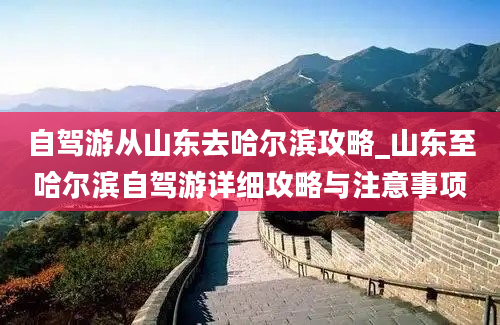 自驾游从山东去哈尔滨攻略_山东至哈尔滨自驾游详细攻略与注意事项